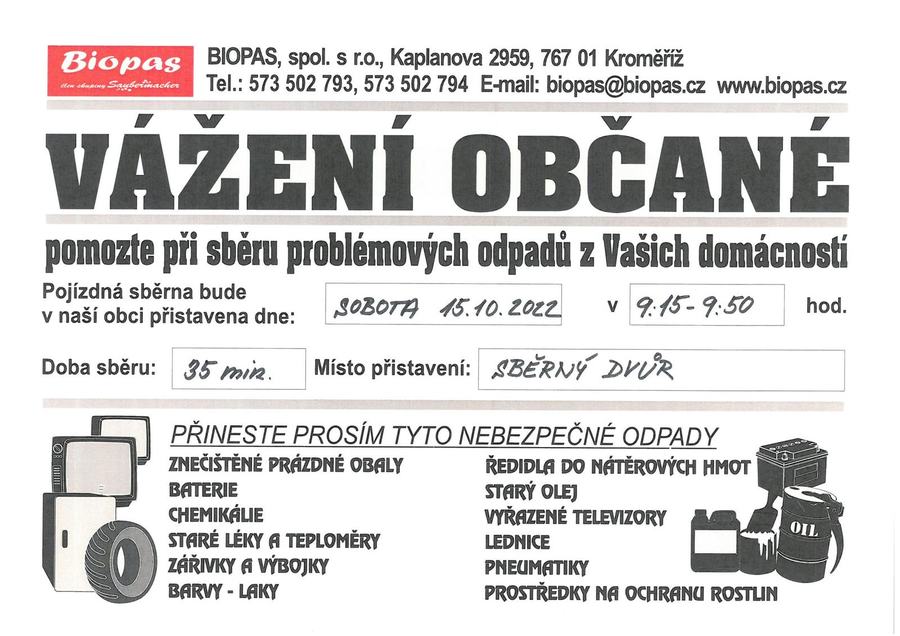 Biopas
člen skupiny Saubermacher

BIOPAS, spol. s r.o., Kaplanova 2959, 767 01 Kroměříž
Tel.: 573 502 793, 573 502 794 E-mail: biopas@biopas.cz www.biopas.cz

VÁŽENÍ OBČANÉ

pomozte při sběru problémových odpadů z Vašich domácností

Pojízdná sběrna bude v naší obci přistavena dne: SOBOTA 15.10.2022 v 9:15 - 9:50 hod.

Doba sběru: 35 min. Místo přistavení: SBĚRNÝ DVŮR

PŘINESTE PROSÍM TYTO NEBEZPEČNÉ ODPADY

ZNEČIŠTĚNÉ PRÁZDNÉ OBALY
BATERIE
CHEMIKÁLIE
STARÉ LÉKY A TEPLOMĚRY
ZÁŘIVKY A VÝBOJKY
BARVY - LAKY

ŘEDIDLA DO NÁTĚROVÝCH HMOT
STARÝ OLEJ
VYŘAZENÉ TELEVIZORY
LEDNICE
PNEUMATIKY
PROSTŘEDKY NA OCHRANU ROSTLIN

OIL